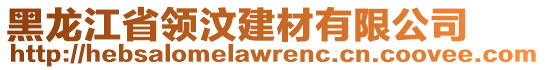 黑龙江省领汶建材有限公司
http://hebsalomelawrenc.cn.coovee.com